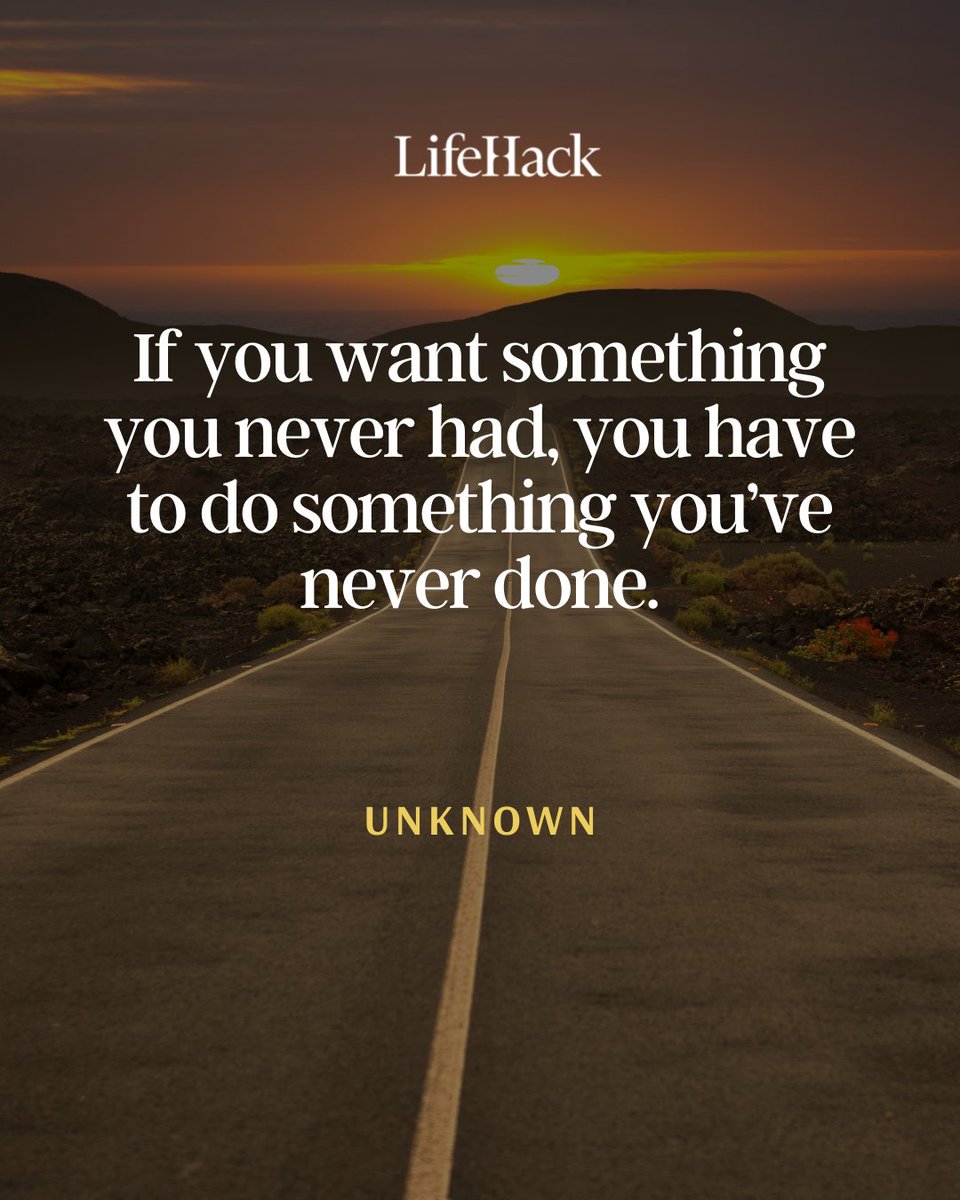 LifeHack

If you want something you never had, you have to do something you've never done.

UNKNOWN